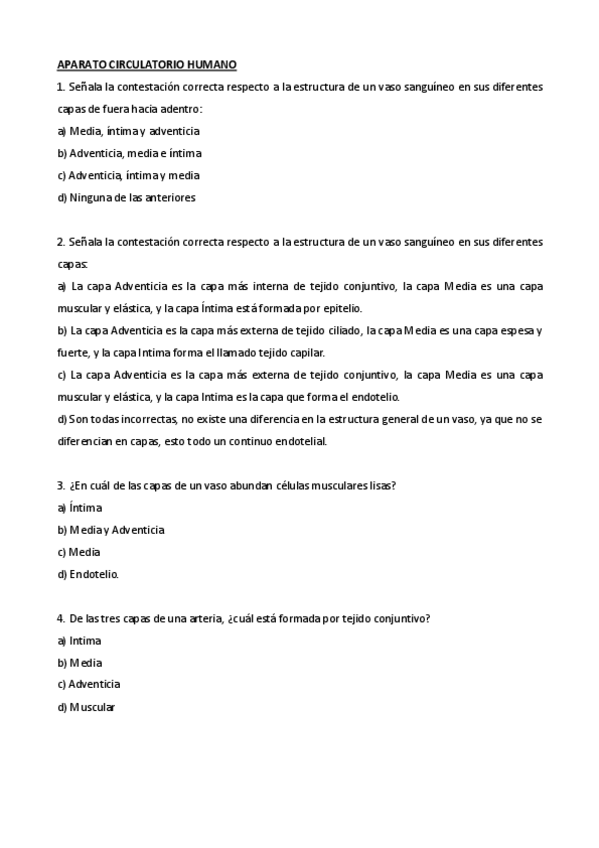 APARATO CIRCULATORIO HUMANO

1. Señala la contestación correcta respecto a la estructura de un vaso sanguíneo en sus diferentes capas de fuera hacia adentro:

a) Media, íntima y adventicia

b) Adventicia, media e íntima

c) Adventicia, íntima y media

d) Ninguna de las anteriores

2. Señala la contestación correcta respecto a la estructura de un vaso sanguíneo en sus diferentes capas:

a) La capa Adventicia es la capa más interna de tejido conjuntivo, la capa Media es una capa muscular y elástica, y la capa Íntima está formada por epitelio.

b) La capa Adventicia es la capa más externa de tejido ciliado, la capa Media es una capa espesa y fuerte, y la capa Intima forma el llamado tejido capilar.

c) La capa Adventicia es la capa más externa de tejido conjuntivo, la capa Media es una capa muscular y elástica, y la capa Intima es la capa que forma el endotelio.

d) Son todas incorrectas, no existe una diferencia en la estructura general de un vaso, ya que no se diferencian en capas, esto todo un continuo endotelial.

3. ¿En cuál de las capas de un vaso abundan células musculares lisas?

a) Íntima

b) Media y Adventicia

c) Media

d) Endotelio.

4. De las tres capas de una arteria, ¿cuál está formada por tejido conjuntivo?

a) Intima

b) Media

c) Adventicia

d) Muscular